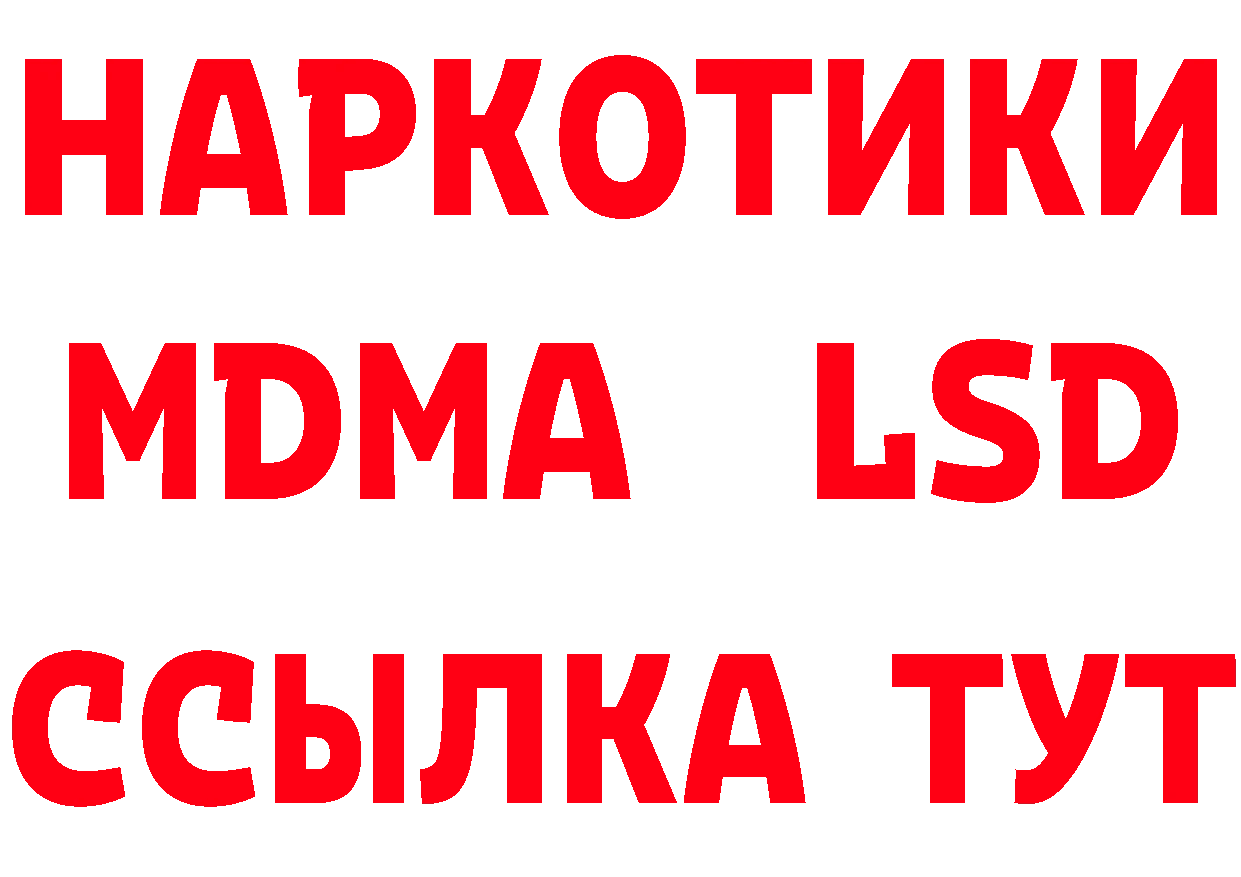 НАРКОТИКИ
MDMA LSD
ССЫЛКА ТУТ